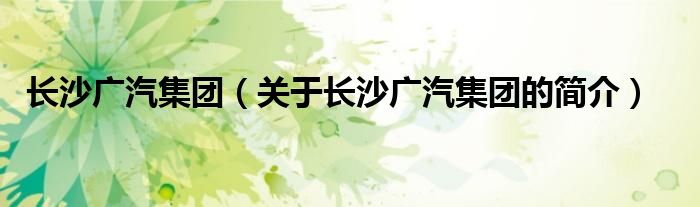 长沙广汽集团（关于长沙广汽集团的简介）